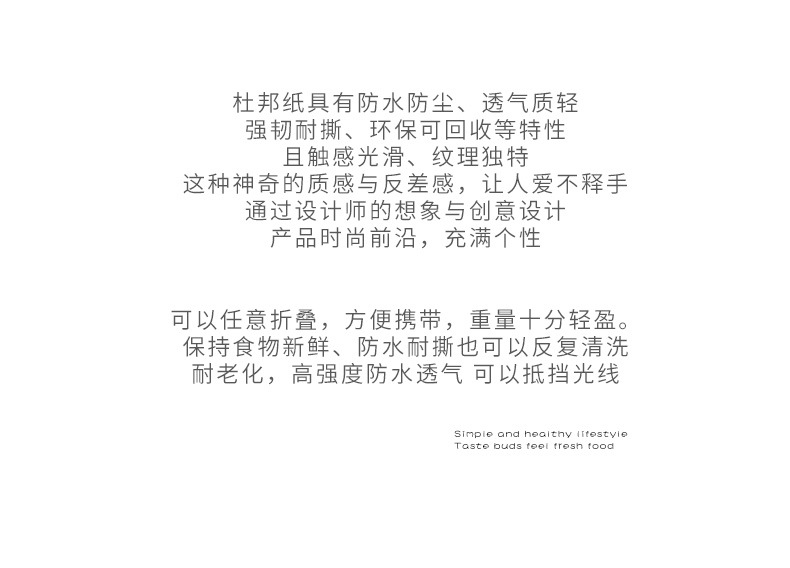 杜邦纸具有防水防尘、透气质轻
强韧耐撕、环保可回收等特性
且触感光滑、纹理独特
这种神奇的质感与反差感，让人爱不释手
通过设计师的想象与创意设计
产品时尚前沿，充满个性

可以任意折叠，方便携带，重量十分轻盈。
保持食物新鲜、防水耐撕也可以反复清洗
耐老化，高强度防水透气 可以抵挡光线

Simple and healthy lifestyle
Taste buds feel fresh food